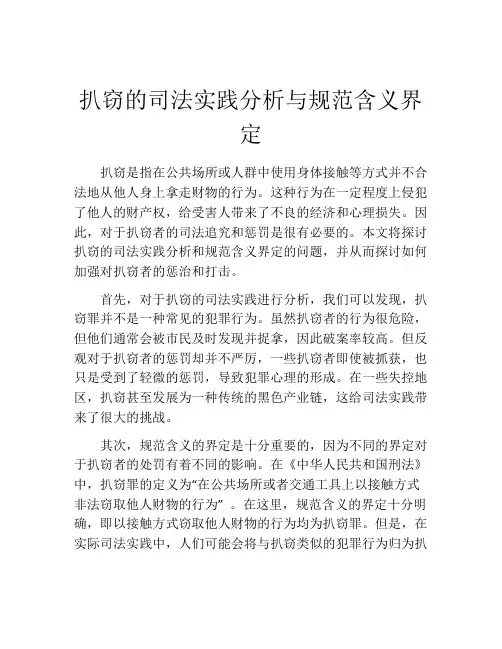 扒窃的司法实践分析与规范含义界定

扒窃是指在公共场所或人群中使用身体接触等方式并不合法地从他人身上拿走财物的行为。这种行为在一定程度上侵犯了他人的财产权，给受害人带来了不良的经济和心理损失。因此，对于扒窃者的司法追究和惩罚是很有必要的。本文将探讨扒窃的司法实践分析和规范含义界定的问题，并从而探讨如何加强对扒窃者的惩治和打击。

首先，对于扒窃的司法实践进行分析，我们可以发现，扒窃罪并不是一种常见的犯罪行为。虽然扒窃者的行为很危险，但他们通常会被市民及时发现并捉拿，因此破案率较高。但反观对于扒窃者的惩罚却并不严厉，一些扒窃者即使被抓获，也只是受到了轻微的惩罚，导致犯罪心理的形成。在一些失控地区，扒窃甚至发展为一种传统的黑色产业链，这给司法实践带来了很大的挑战。

其次，规范含义的界定是十分重要的，因为不同的界定对于扒窃者的处罚有着不同的影响。在《中华人民共和国刑法》中，扒窃罪的定义为“在公共场所或者交通工具上以接触方式非法窃取他人财物的行为”。在这里，规范含义的界定十分明确，即以接触方式窃取他人财物的行为均为扒窃罪。但是，在实际司法实践中，人们可能会将与扒窃类似的犯罪行为归为扒